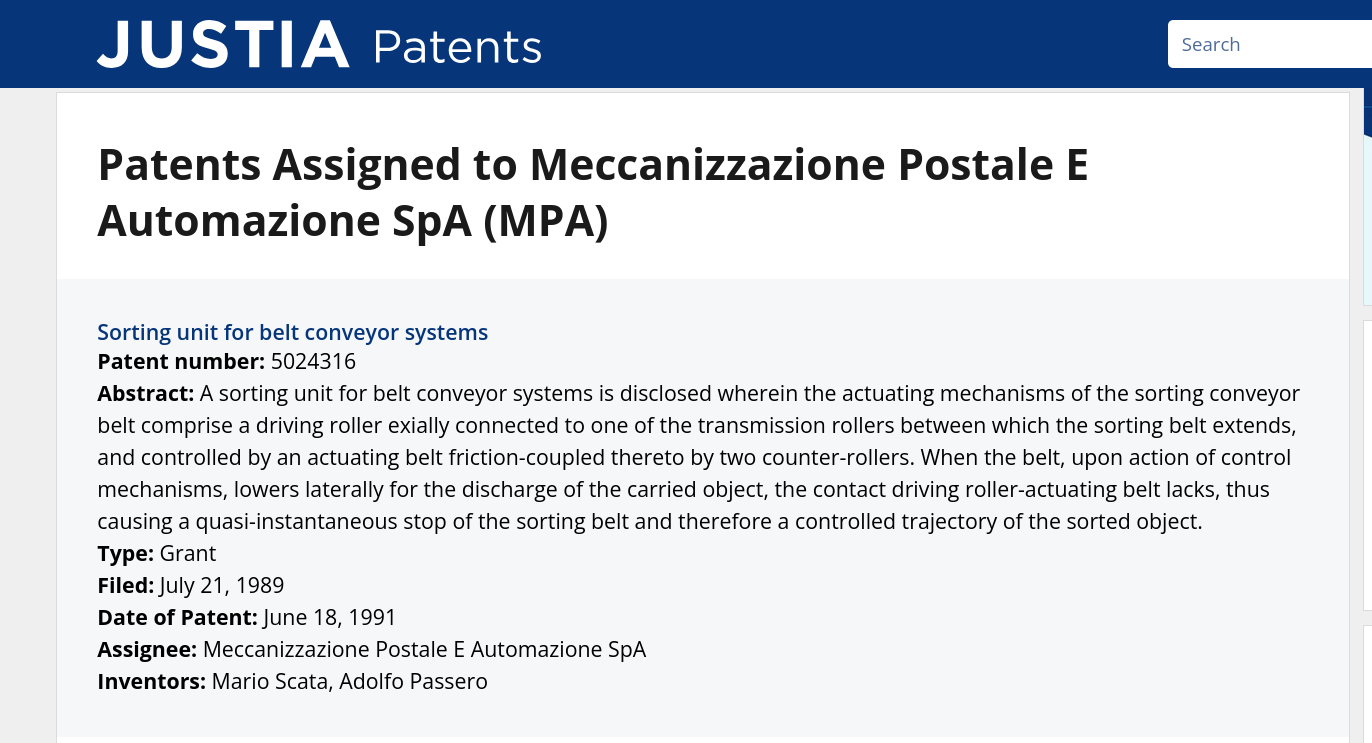 JUSTIA Patents

Search

Patents Assigned to Meccanizzazione Postale E Automazione SpA (MPA)

Sorting unit for belt conveyor systems
Patent number: 5024316
Abstract: A sorting unit for belt conveyor systems is disclosed wherein the actuating mechanisms of the sorting conveyor belt comprise a driving roller exially connected to one of the transmission rollers between which the sorting belt extends, and controlled by an actuating belt friction-coupled thereto by two counter-rollers. When the belt, upon action of control mechanisms, lowers laterally for the discharge of the carried object, the contact driving roller-actuating belt lacks, thus causing a quasi-instantaneous stop of the sorting belt and therefore a controlled trajectory of the sorted object.
Type: Grant
Filed: July 21, 1989
Date of Patent: June 18, 1991
Assignee: Meccanizzazione Postale E Automazione SpA
Inventors: Mario Scata, Adolfo Passero